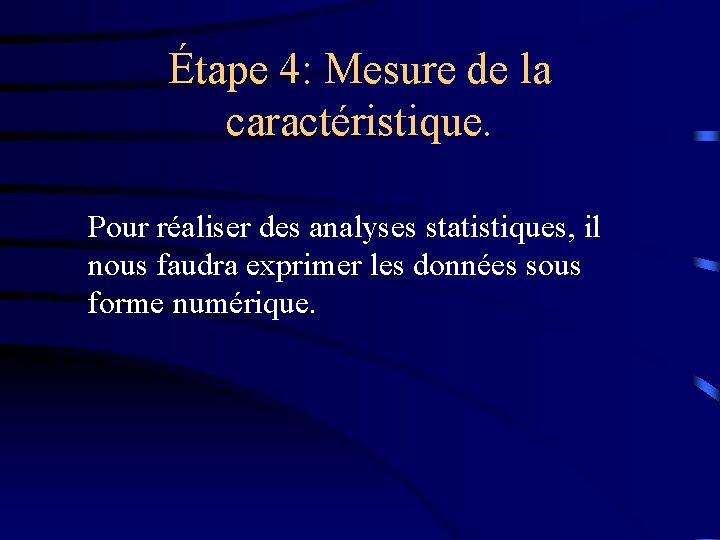 Étape 4: Mesure de la caractéristique.

Pour réaliser des analyses statistiques, il nous faudra exprimer les données sous forme numérique.